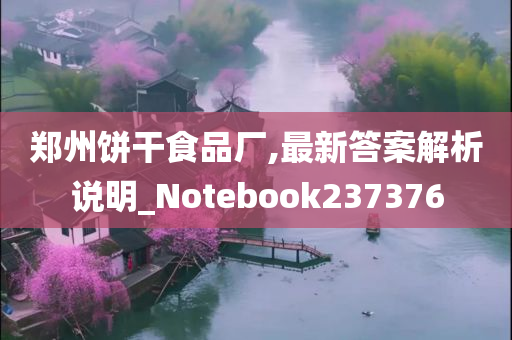 郑州饼干食品厂,最新答案解析说明_Notebook237376